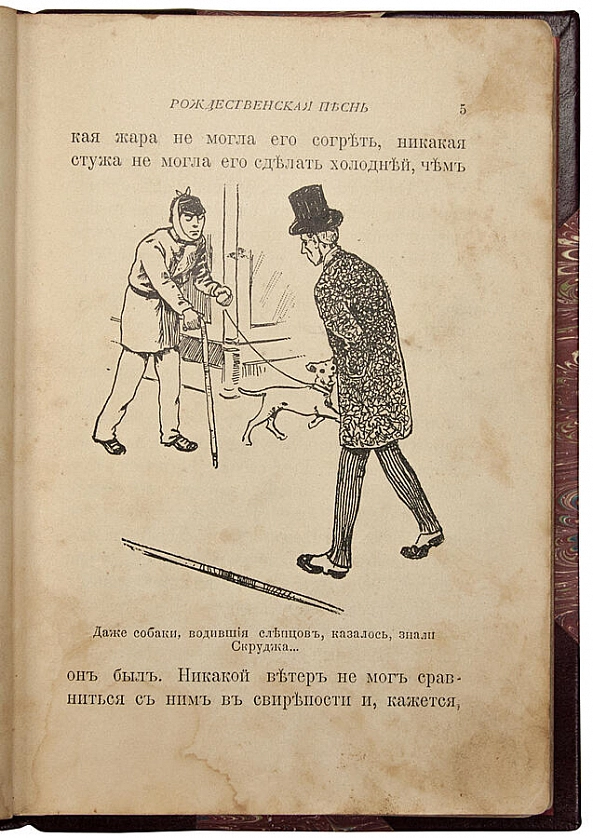 РОЖДЕСТВЕНСКАЯ ПѢСНЬ 5

кая жара не могла его согрѣть, никакая стужа не могла его сдѣлать холоднѣй, чѣмъ

Даже собаки, водившія слѣпцовъ, казалось, знали Скруджа...

онъ былъ. Никакой вѣтеръ не могъ сравниться съ нимъ въ свирѣпости и, кажется,